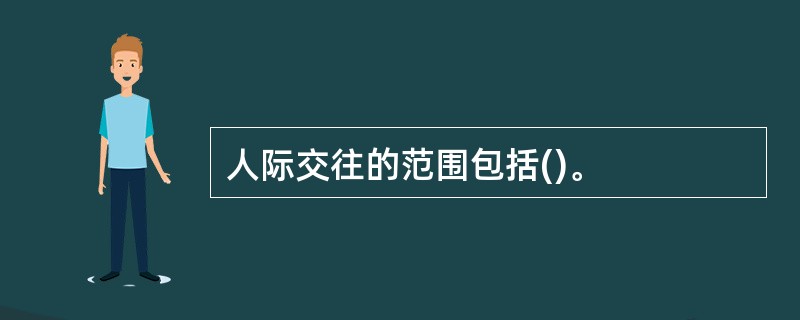 人际交往的范围包括()。